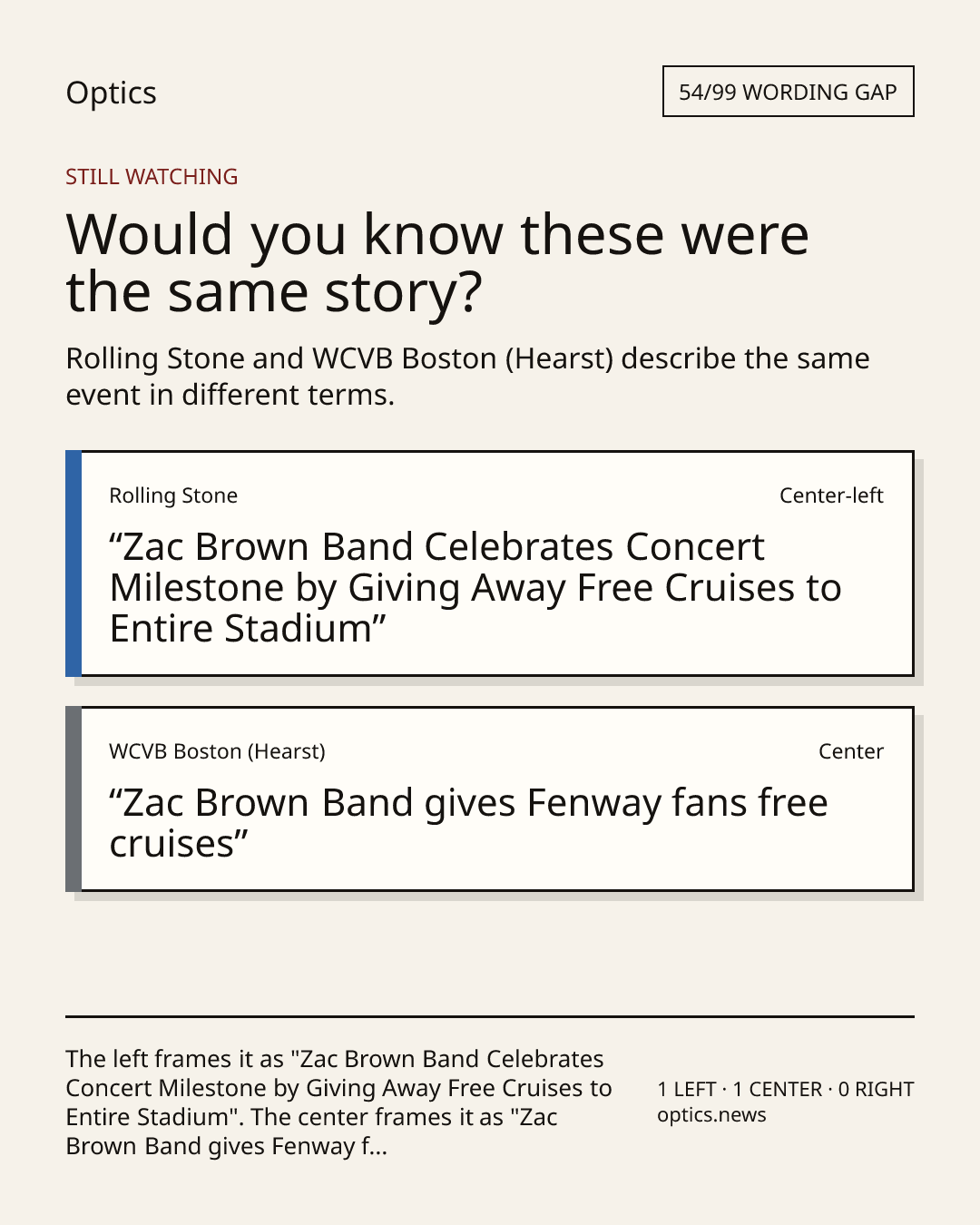 Optics

54/99 WORDING GAP

STILL WATCHING

Would you know these were the same story?

Rolling Stone and WCVB Boston (Hearst) describe the same event in different terms.

Rolling Stone

Center-left

“Zac Brown Band Celebrates Concert Milestone by Giving Away Free Cruises to Entire Stadium”

WCVB Boston (Hearst)

Center

“Zac Brown Band gives Fenway fans free cruises”

The left frames it as "Zac Brown Band Celebrates Concert Milestone by Giving Away Free Cruises to Entire Stadium". The center frames it as "Zac Brown Band gives Fenway f...

1 LEFT · 1 CENTER · 0 RIGHT
optics.news